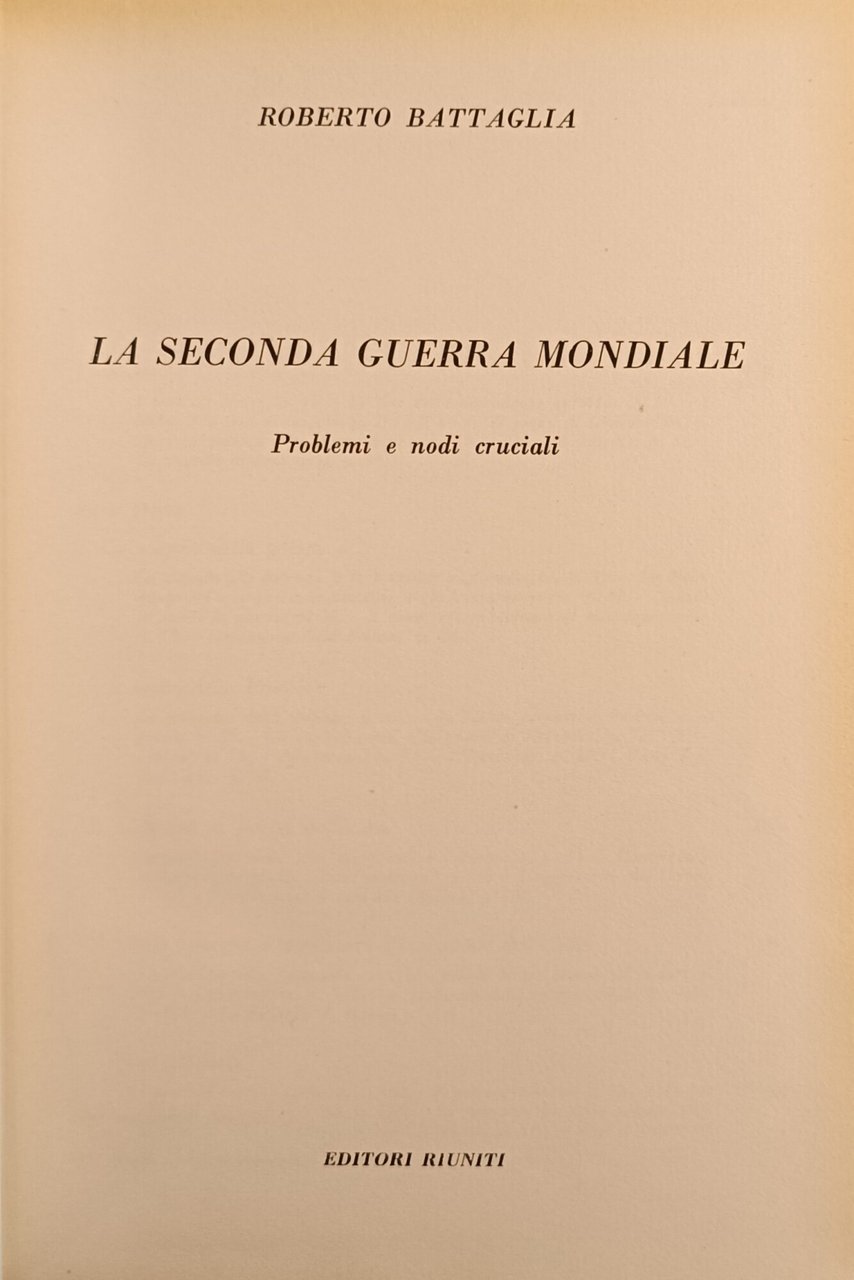 ROBERTO BATTAGLIA

LA SECONDA GUERRA MONDIALE

Problemi e nodi cruciali

EDITORI RIUNITI